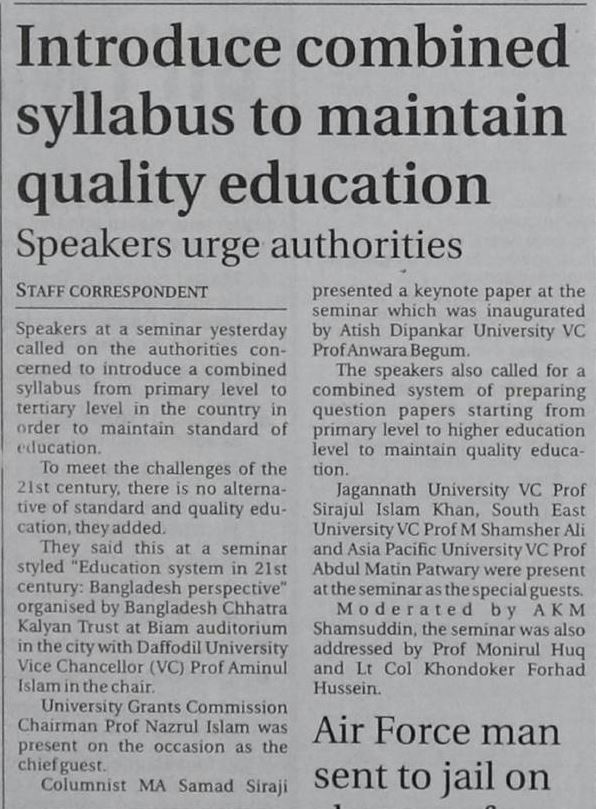 Introduce combined syllabus to maintain quality education

Speakers urge authorities

STAFF CORRESPONDENT

Speakers at a seminar yesterday called on the authorities concerned to introduce a combined syllabus from primary level to tertiary level in the country in order to maintain standard of education.

To meet the challenges of the 21st century, there is no alternative of standard and quality education, they added.

They said this at a seminar styled "Education system in 21st century: Bangladesh perspective" organised by Bangladesh Chhatra Kalyan Trust at Biam auditorium in the city with Daffodil University Vice Chancellor (VC) Prof Aminul Islam in the chair.

University Grants Commission Chairman Prof Nazrul Islam was present on the occasion as the chief guest.

Columnist MA Samad Siraji presented a keynote paper at the seminar which was inaugurated by Atish Dipankar University VC Prof Anwara Begum.

The speakers also called for a combined system of preparing question papers starting from primary level to higher education level to maintain quality education.

Jagannath University VC Prof Sirajul Islam Khan, South East University VC Prof M Shamsher Ali and Asia Pacific University VC Prof Abdul Matin Patwary were present at the seminar as the special guests.

Moderated by AKM Shamsuddin, the seminar was also addressed by Prof Monirul Huq and Lt Col Khondoker Forhad Hussein.

Air Force man sent to jail on